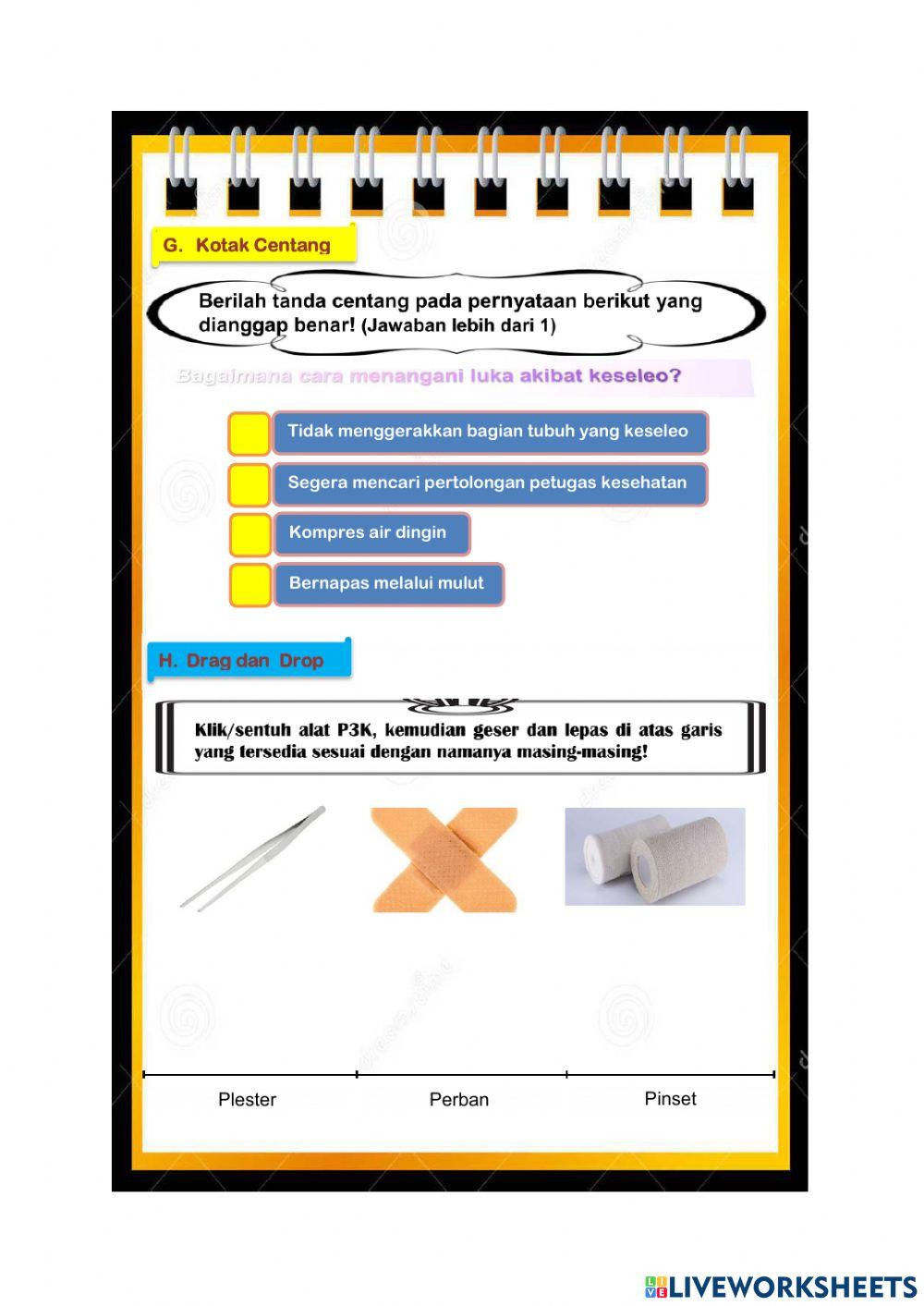 G. Kotak Centang

Berilah tanda centang pada pernyataan berikut yang dianggap benar! (Jawaban lebih dari 1)

Bagaimana cara menangani luka akibat keseleo?

Tidak menggerakkan bagian tubuh yang keseleo

Segera mencari pertolongan petugas kesehatan

Kompres air dingin

Bernapas melalui mulut

H. Drag dan Drop

Klik/sentuh alat P3K, kemudian geser dan lepas di atas garis yang tersedia sesuai dengan namanya masing-masing!

Plester

Perban

Pinset

LIVEWORKSHEETS